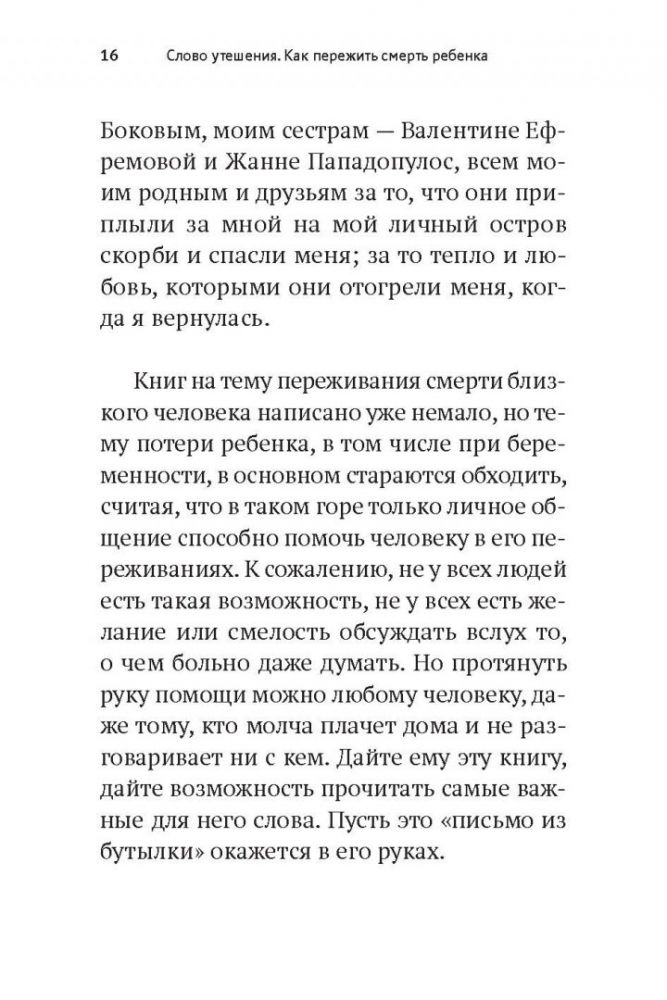 16 Слово утешения. Как пережить смерть ребенка

Боковым, моим сестрам — Валентине Ефремовой и Жанне Пападопулос, всем моим родным и друзьям за то, что они приплыли за мной на мой личный остров скорби и спасли меня; за то тепло и любовь, которыми они отогрели меня, когда я вернулась.

Книг на тему переживания смерти близкого человека написано уже немало, но тему потери ребенка, в том числе при беременности, в основном стараются обходить, считая, что в таком горе только личное общение способно помочь человеку в его переживаниях. К сожалению, не у всех людей есть такая возможность, не у всех есть желание или смелость обсуждать вслух то, о чем больно даже думать. Но протянуть руку помощи можно любому человеку, даже тому, кто молча плачет дома и не разговаривает ни с кем. Дайте ему эту книгу, дайте возможность прочитать самые важные для него слова. Пусть это «письмо из бутылки» окажется в его руках.